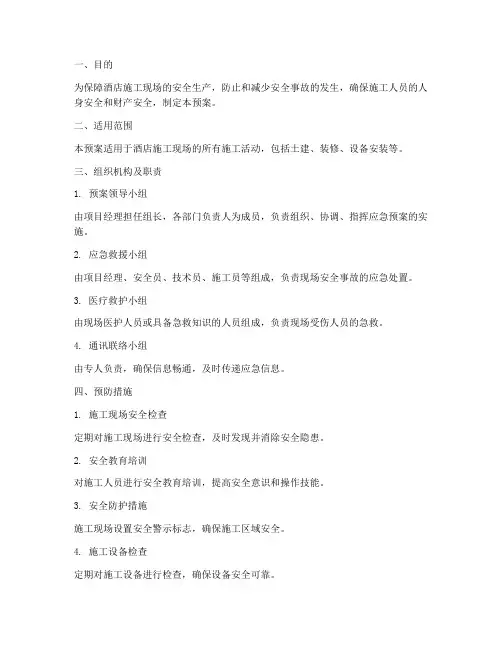 一、目的

为保障酒店施工现场的安全生产，防止和减少安全事故的发生，确保施工人员的人身安全和财产安全，制定本预案。

二、适用范围

本预案适用于酒店施工现场的所有施工活动，包括土建、装修、设备安装等。

三、组织机构及职责

1. 预案领导小组

由项目经理担任组长，各部门负责人为成员，负责组织、协调、指挥应急预案的实施。

2. 应急救援小组

由项目经理、安全员、技术员、施工员等组成，负责现场安全事故的应急处置。

3. 医疗救护小组

由现场医护人员或具备急救知识的人员组成，负责现场受伤人员的急救。

4. 通讯联络小组

由专人负责，确保信息畅通，及时传递应急信息。

四、预防措施

1. 施工现场安全检查

定期对施工现场进行安全检查，及时发现并消除安全隐患。

2. 安全教育培训

对施工人员进行安全教育培训，提高安全意识和操作技能。

3. 安全防护措施

施工现场设置安全警示标志，确保施工区域安全。

4. 施工设备检查

定期对施工设备进行检查，确保设备安全可靠。